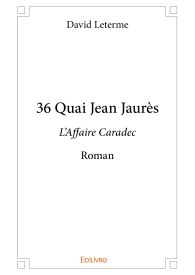 David Leterme

36 Quai Jean Jaurès

L'Affaire Caradec

Roman

Edilivre